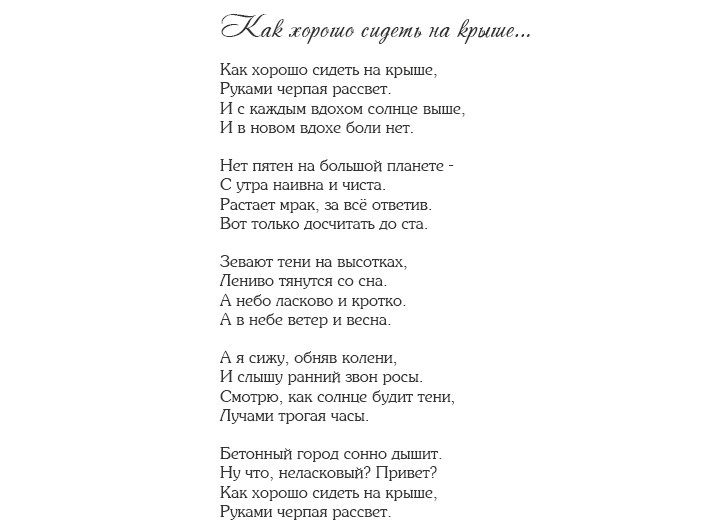 Как хорошо сидеть на крыше...

Как хорошо сидеть на крыше,
Руками черпая рассвет.
И с каждым вдохом солнце выше,
И в новом вдохе боли нет.

Нет пятен на большой планете -
С утра наивна и чиста.
Растает мрак, за всё ответив.
Вот только досчитать до ста.

Зевают тени на высотках,
Лениво тянутся со сна.
А небо ласково и кротко.
А в небе ветер и весна.

А я сижу, обняв колени,
И слышу ранний звон росы.
Смотрю, как солнце будит тени,
Лучами трогая часы.

Бетонный город сонно дышит.
Ну что, неласковый? Привет?
Как хорошо сидеть на крыше,
Руками черпая рассвет.